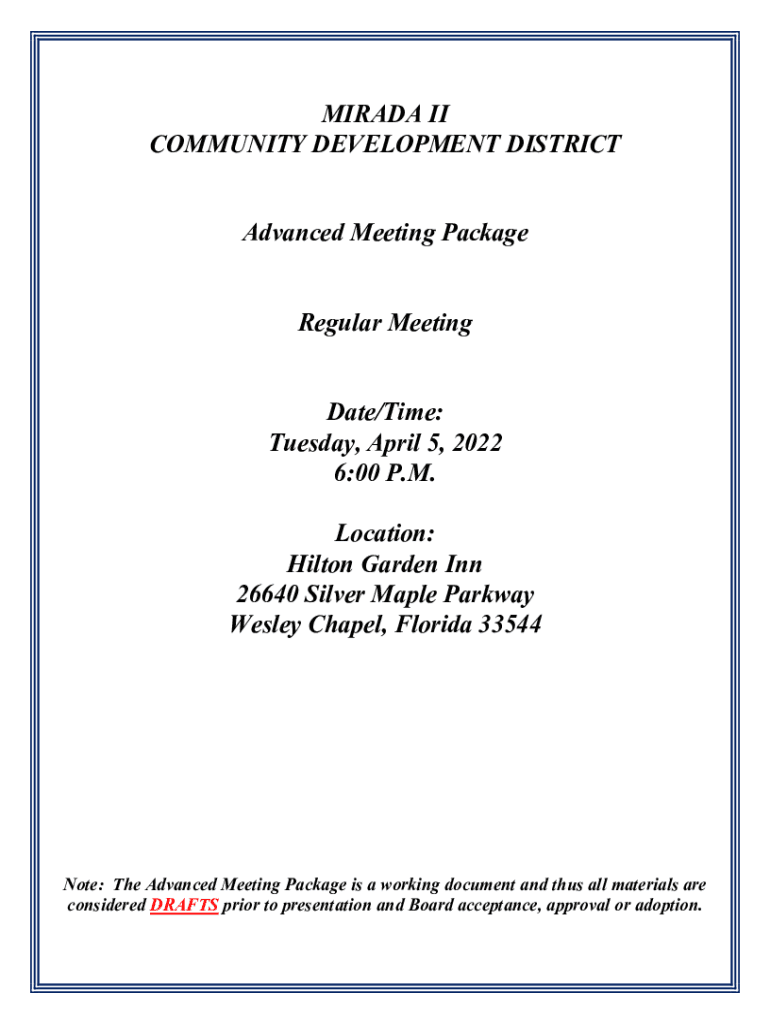 MIRADA II
COMMUNITY DEVELOPMENT DISTRICT

Advanced Meeting Package

Regular Meeting

Date/Time:
Tuesday, April 5, 2022
6:00 P.M.

Location:
Hilton Garden Inn
26640 Silver Maple Parkway
Wesley Chapel, Florida 33544

Note: The Advanced Meeting Package is a working document and thus all materials are considered DRAFTS prior to presentation and Board acceptance, approval or adoption.